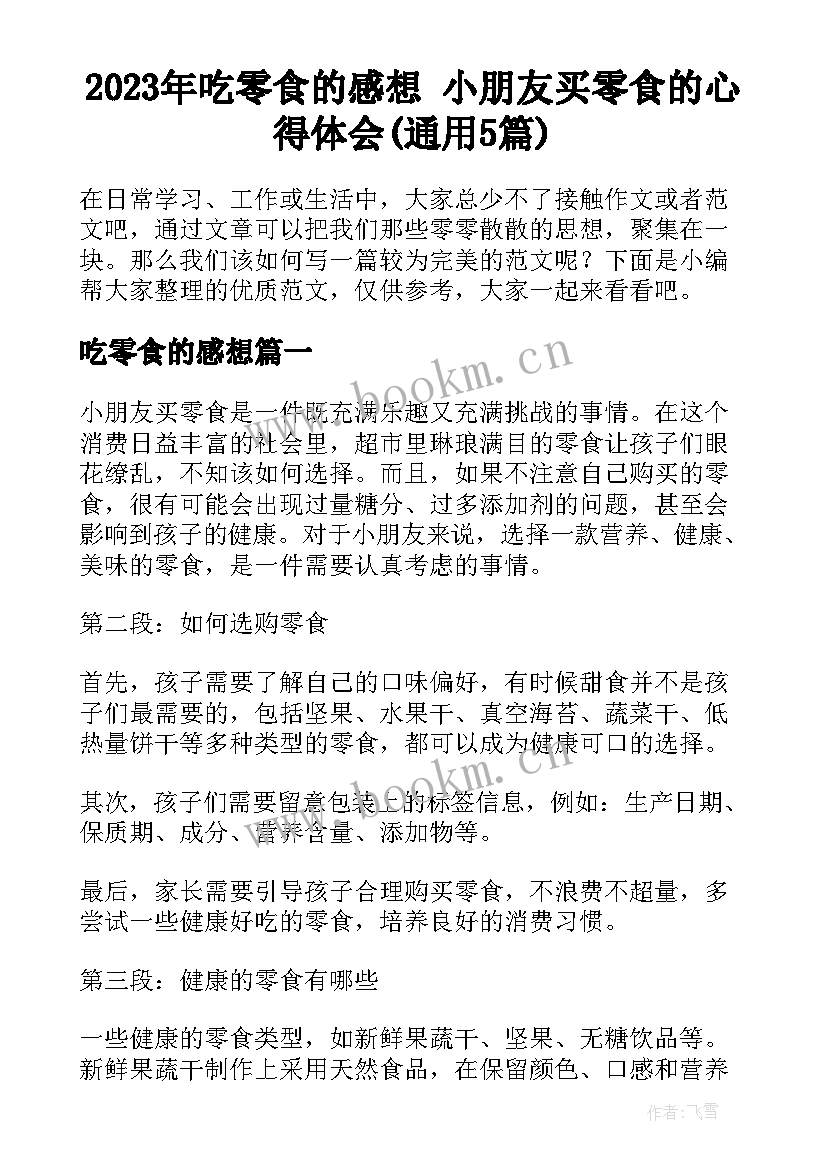 2023年吃零食的感想 小朋友买零食的心得体会(通用5篇)

在日常学习、工作或生活中，大家总少不了接触作文或者范文吧，通过文章可以把我们那些零零散散的思想，聚集在一块。那么我们该如何写一篇较为完美的范文呢？下面是小编帮大家整理的优质范文，仅供参考，大家一起来看看吧。

吃零食的感想篇一

www.bookm.cn

小朋友买零食是一件既充满乐趣又充满挑战的事情。在这个消费日益丰富的社会里，超市里琳琅满目的零食让孩子们眼花缭乱，不知该如何选择。而且，如果不注意自己购买的零食，很有可能会出现过量糖分、过多添加剂的问题，甚至会影响到孩子的健康。对于小朋友来说，选择一款营养、健康、美味的零食，是一件需要认真考虑的事情。

第二段：如何选购零食

首先，孩子需要了解自己的口味偏好，有时候甜食并不是孩子们最需要的，包括坚果、水果干、真空海苔、蔬菜干、低热量饼干等多种类型的零食，都可以成为健康可口的选择。

www.bookm.cn

其次，孩子们需要留意包装上的标签信息，例如：生产日期、保质期、成分、营养含量、添加物等。

最后，家长需要引导孩子合理购买零食，不浪费不超量，多尝试一些健康好吃的零食，培养良好的消费习惯。

第三段：健康的零食有哪些

一些健康的零食类型，如新鲜果蔬干、坚果、无糖饮品等。新鲜果蔬干制作上采用天然食品，在保留颜色、口感和营养

作者：飞雪